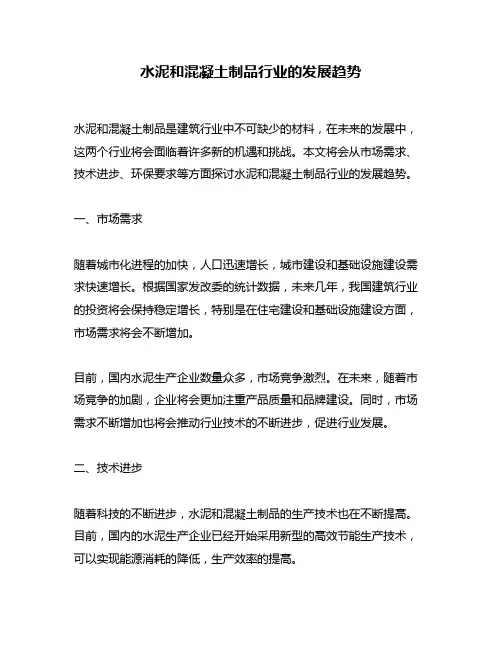 水泥和混凝土制品行业的发展趋势

水泥和混凝土制品是建筑行业中不可缺少的材料，在未来的发展中，这两个行业将会面临着许多新的机遇和挑战。本文将会从市场需求、技术进步、环保要求等方面探讨水泥和混凝土制品行业的发展趋势。

一、市场需求

随着城市化进程的加快，人口迅速增长，城市建设和基础设施建设需求快速增长。根据国家发改委的统计数据，未来几年，我国建筑行业的投资将会保持稳定增长，特别是在住宅建设和基础设施建设方面，市场需求将会不断增加。

目前，国内水泥生产企业数量众多，市场竞争激烈。在未来，随着市场竞争的加剧，企业将会更加注重产品质量和品牌建设。同时，市场需求不断增加也将会推动行业技术的不断进步，促进行业发展。

二、技术进步

随着科技的不断进步，水泥和混凝土制品的生产技术也在不断提高。目前，国内的水泥生产企业已经开始采用新型的高效节能生产技术，可以实现能源消耗的降低，生产效率的提高。